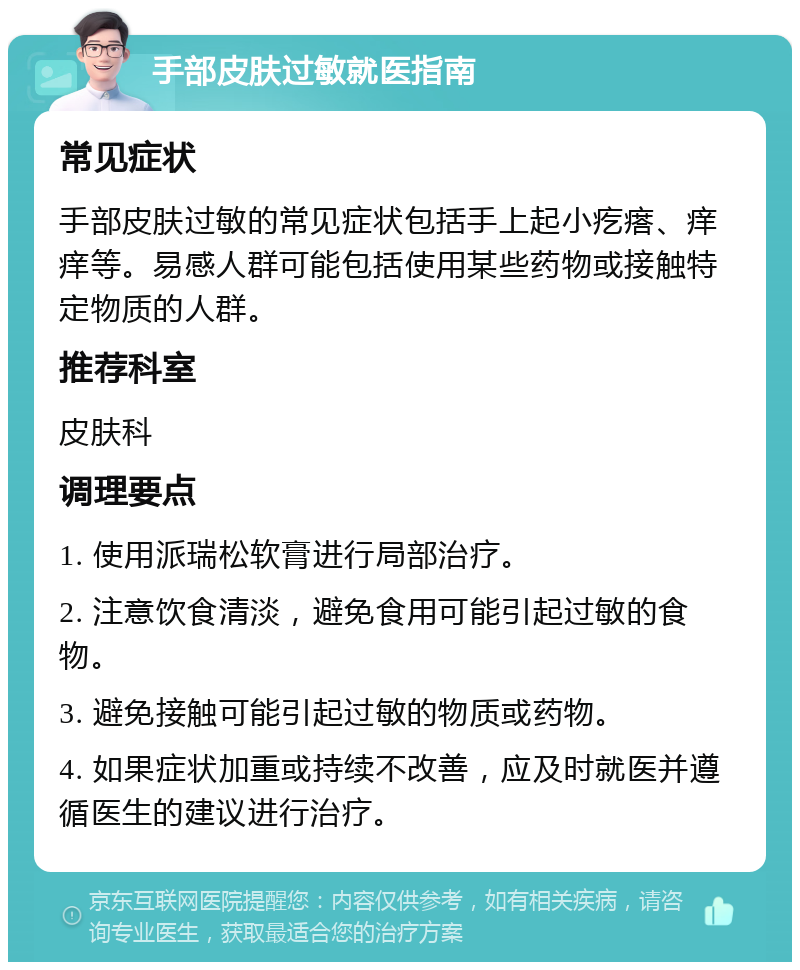 手部皮肤过敏就医指南

常见症状

手部皮肤过敏的常见症状包括手上起小疙瘩、痒痒等。易感人群可能包括使用某些药物或接触特定物质的人群。

推荐科室

皮肤科

调理要点

1. 使用派瑞松软膏进行局部治疗。

2. 注意饮食清淡，避免食用可能引起过敏的食物。

3. 避免接触可能引起过敏的物质或药物。

4. 如果症状加重或持续不改善，应及时就医并遵循医生的建议进行治疗。

京东互联网医院提醒您：内容仅供参考，如有相关疾病，请咨询专业医生，获取最适合您的治疗方案